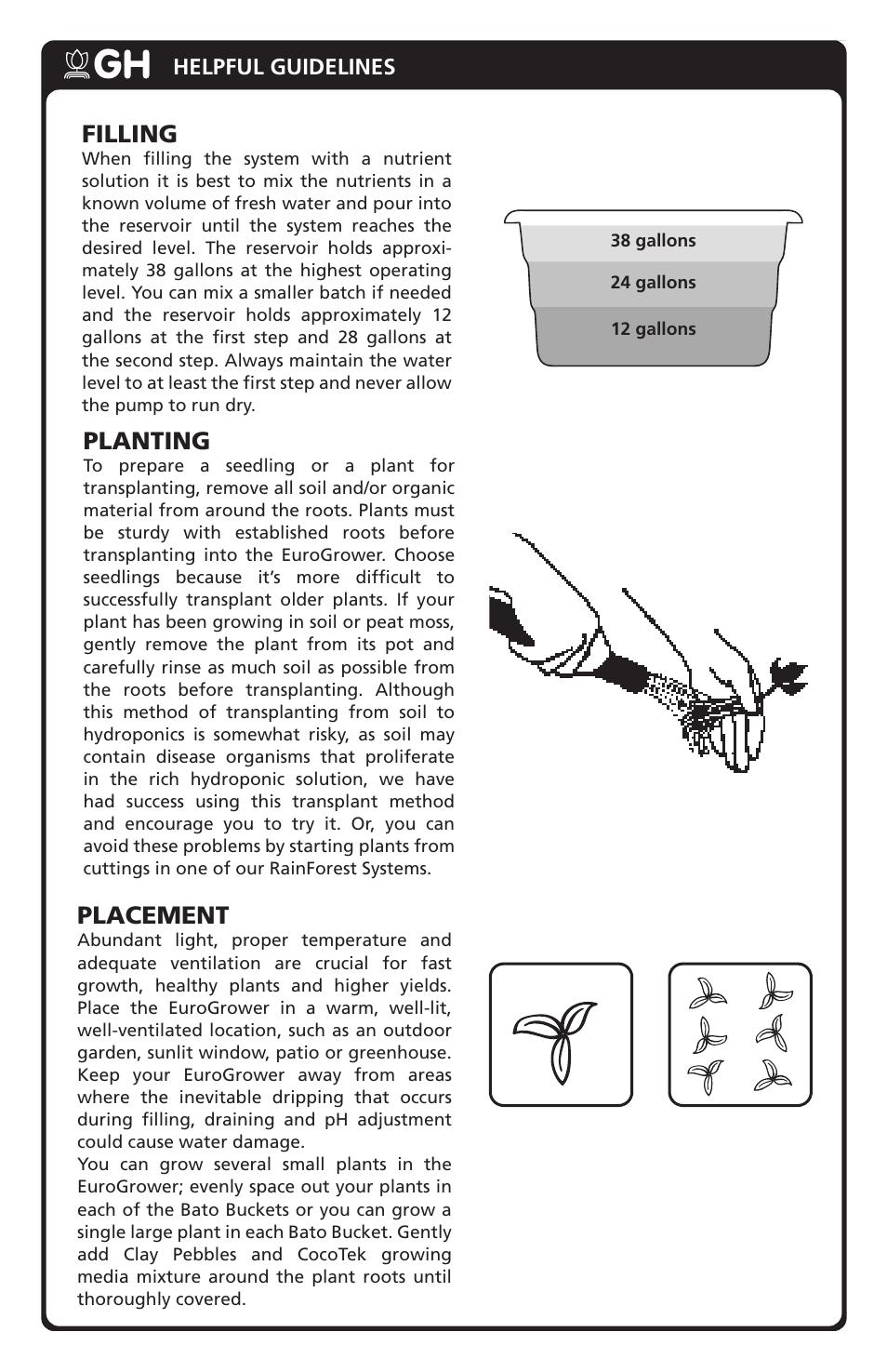 GH HELPFUL GUIDELINES

FILLING
When filling the system with a nutrient solution it is best to mix the nutrients in a known volume of fresh water and pour into the reservoir until the system reaches the desired level. The reservoir holds approximately 38 gallons at the highest operating level. You can mix a smaller batch if needed and the reservoir holds approximately 12 gallons at the first step and 28 gallons at the second step. Always maintain the water level to at least the first step and never allow the pump to run dry.

38 gallons
24 gallons
12 gallons

PLANTING
To prepare a seedling or a plant for transplanting, remove all soil and/or organic material from around the roots. Plants must be sturdy with established roots before transplanting into the EuroGrower. Choose seedlings because it's more difficult to successfully transplant older plants. If your plant has been growing in soil or peat moss, gently remove the plant from its pot and carefully rinse as much soil as possible from the roots before transplanting. Although this method of transplanting from soil to hydroponics is somewhat risky, as soil may contain disease organisms that proliferate in the rich hydroponic solution, we have had success using this transplant method and encourage you to try it. Or, you can avoid these problems by starting plants from cuttings in one of our RainForest Systems.

PLACEMENT
Abundant light, proper temperature and adequate ventilation are crucial for fast growth, healthy plants and higher yields. Place the EuroGrower in a warm, well-lit, well-ventilated location, such as an outdoor garden, sunlit window, patio or greenhouse. Keep your EuroGrower away from areas where the inevitable dripping that occurs during filling, draining and pH adjustment could cause water damage.
You can grow several small plants in the EuroGrower; evenly space out your plants in each of the Bato Buckets or you can grow a single large plant in each Bato Bucket. Gently add Clay Pebbles and CocoTek growing media mixture around the plant roots until thoroughly covered.